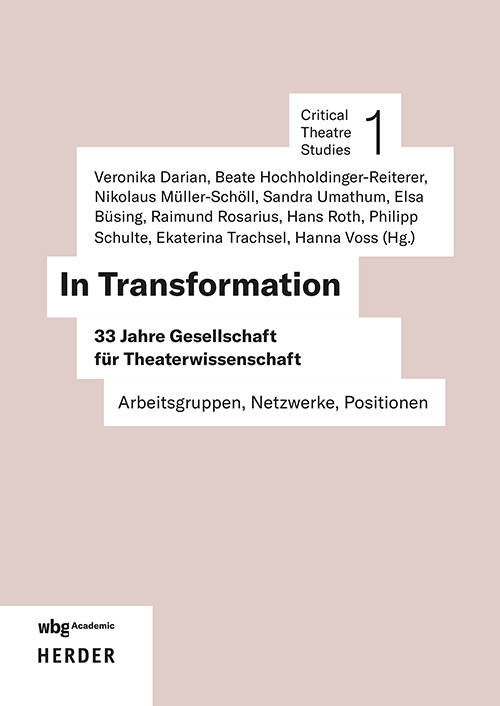 Critical
Theatre
Studies
1

Veronika Darian, Beate Hochholdinger-Reiterer, Nikolaus Müller-Schöll, Sandra Umathum, Elsa Büsing, Raimund Rosarius, Hans Roth, Philipp Schulte, Ekaterina Trachsel, Hanna Voss (Hg.)

In Transformation

33 Jahre Gesellschaft
für Theaterwissenschaft

Arbeitsgruppen, Netzwerke, Positionen

wbg Academic
HERDER